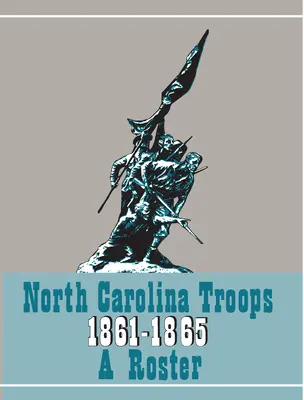 North Carolina Troops
1861-1865
A Roster